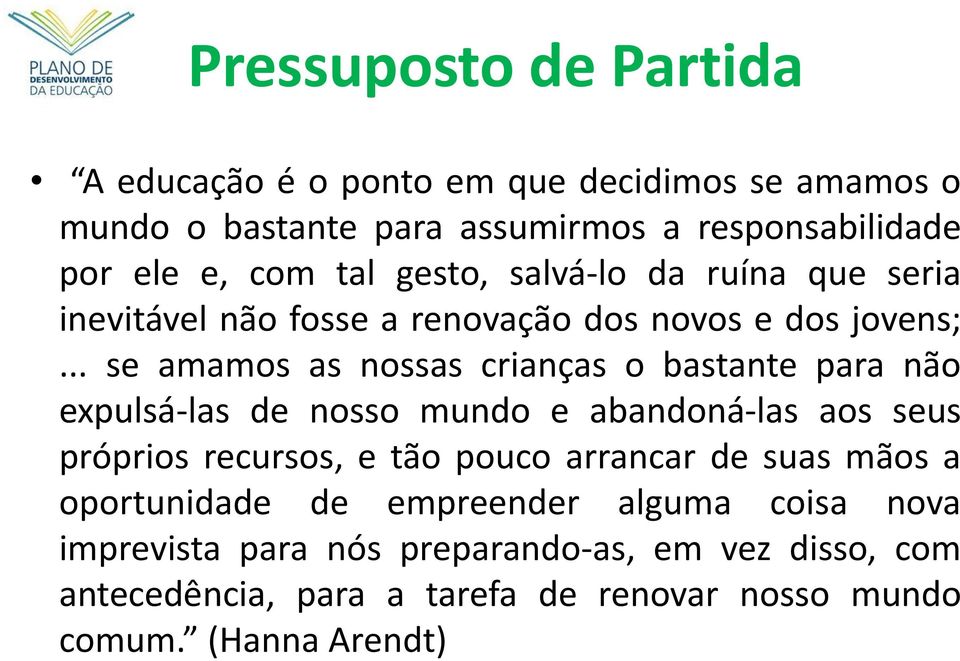 PLANO DE DESENVOLVIMENTO DA EDUCAÇÃO

Pressuposto de Partida

• “A educação é o ponto em que decidimos se amamos o mundo o bastante para assumirmos a responsabilidade por ele e, com tal gesto, salvá-lo da ruína que seria inevitável não fosse a renovação dos novos e dos jovens; ... se amamos as nossas crianças o bastante para não expulsá-las de nosso mundo e abandoná-las aos seus próprios recursos, e tão pouco arrancar de suas mãos a oportunidade de empreender alguma coisa nova imprevista para nós preparando-as, em vez disso, com antecedência, para a tarefa de renovar nosso mundo comum.” (Hanna Arendt)